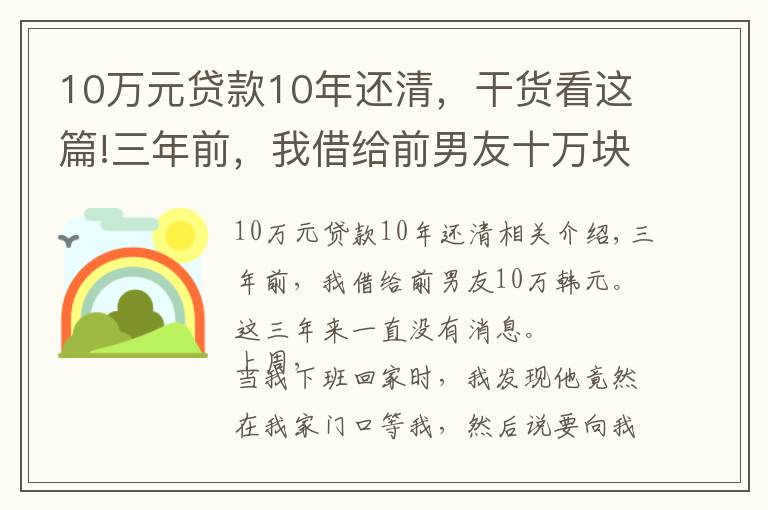 10万元贷款10年还清，干货看这篇!三年前，我借给前男友十万块

10万元贷款10年还清相关介绍，三年前，我借给前男友10万韩元。这三年来一直没有消息。

上周，

当我下班回家时，我发现他竟然在我家门口等我，然后说要向我